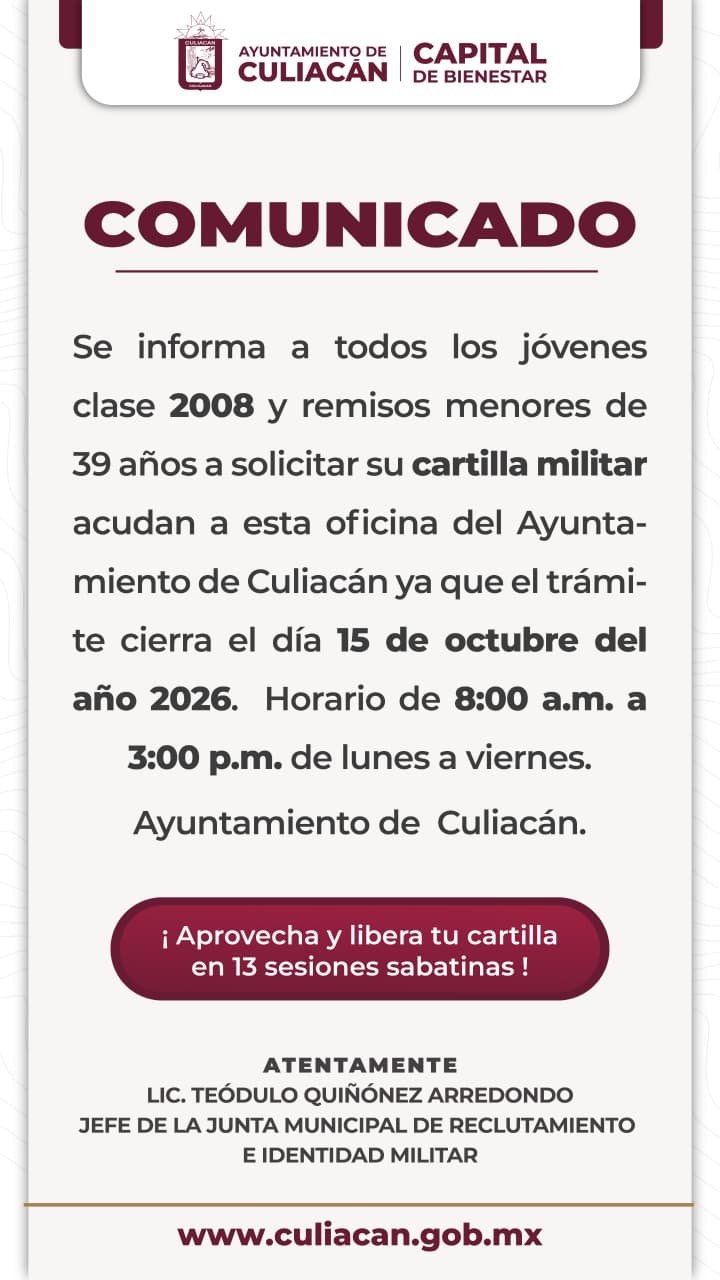 AYUNTAMIENTO DE CULIACÁN
CAPITAL DE BIENESTAR

COMUNICADO

Se informa a todos los jóvenes clase 2008 y remisos menores de 39 años a solicitar su cartilla militar acudan a esta oficina del Ayuntamiento de Culiacán ya que el trámite cierra el día 15 de octubre del año 2026. Horario de 8:00 a.m. a 3:00 p.m. de lunes a viernes.

Ayuntamiento de Culiacán.

¡ Aprovecha y libera tu cartilla en 13 sesiones sabatinas !

ATENTAMENTE
LIC. TEÓDULO QUIÑÓNEZ ARREDONDO
JEFE DE LA JUNTA MUNICIPAL DE RECLUTAMIENTO
E IDENTIDAD MILITAR

www.culiacan.gob.mx